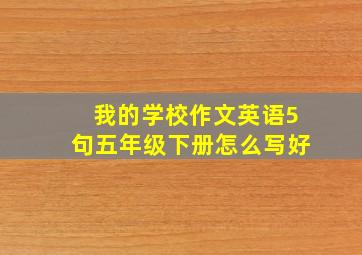 我的学校作文英语5句五年级下册怎么写好